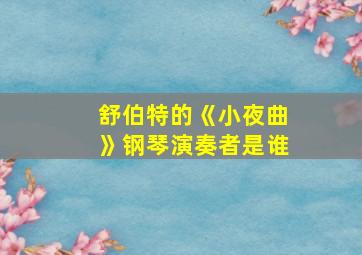 舒伯特的《小夜曲》钢琴演奏者是谁